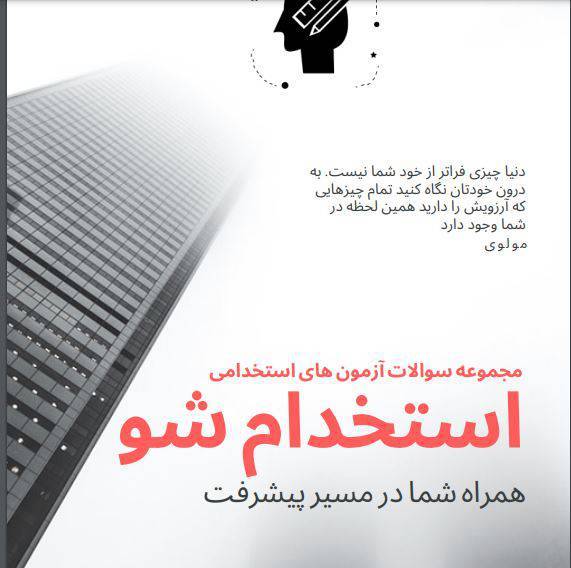 دنیا چیزی فراتر از خود شما نیست. به درون خودتان نگاه کنید تمام چیزهایی که آرزویش را دارید همین لحظه در شما وجود دارد
مولوی

مجموعه سوالات آزمون های استخدامی

استخدام شو

همراه شما در مسیر پیشرفت